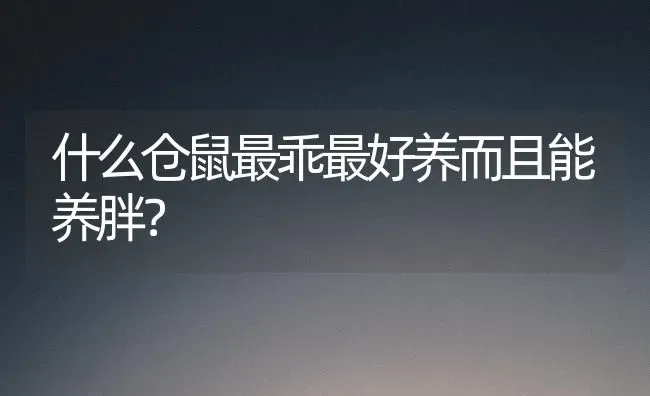 什么仓鼠最乖最好养而且能养胖?